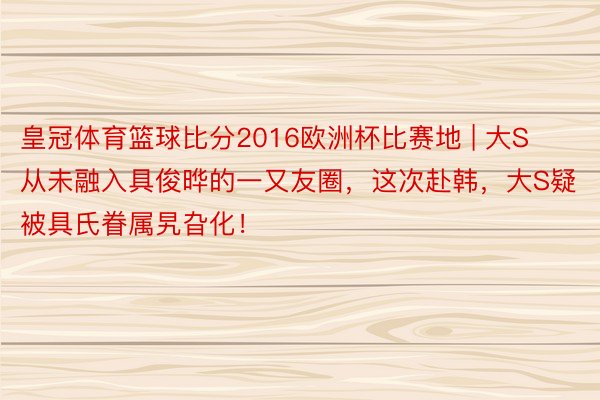 皇冠体育篮球比分2016欧洲杯比赛地 | 大S从未融入具俊晔的一又友圈，这次赴韩，大S疑被具氏眷属旯旮化！